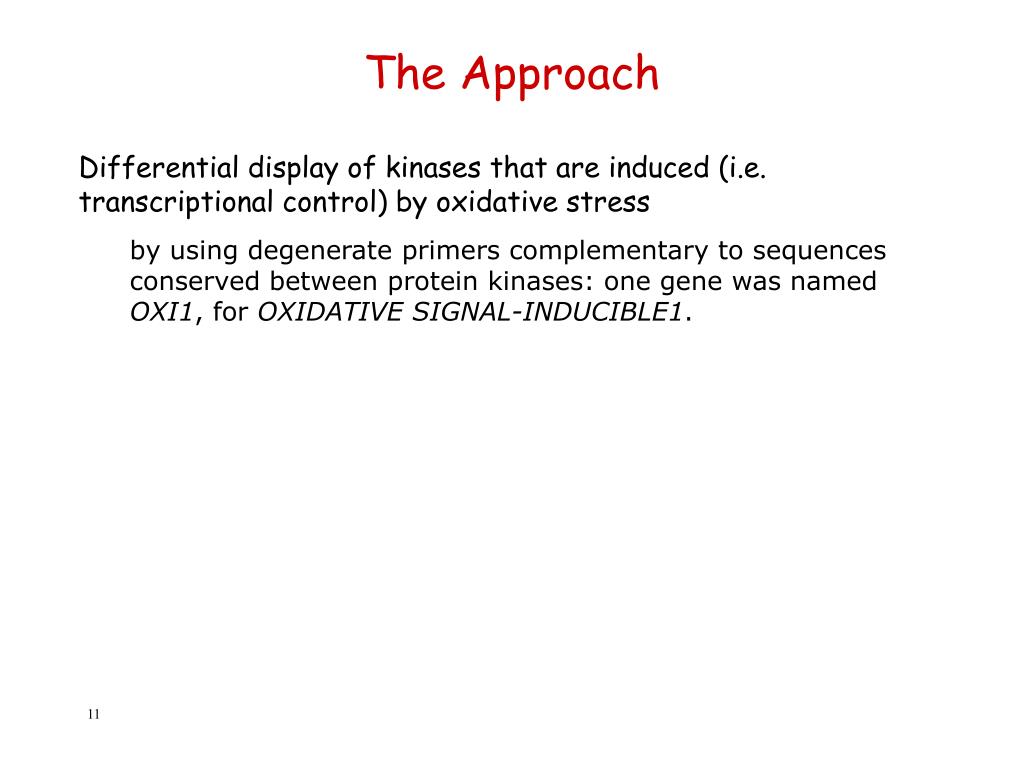 The Approach

Differential display of kinases that are induced (i.e. transcriptional control) by oxidative stress

by using degenerate primers complementary to sequences conserved between protein kinases: one gene was named OXI1, for OXIDATIVE SIGNAL-INDUCIBLE1.

11